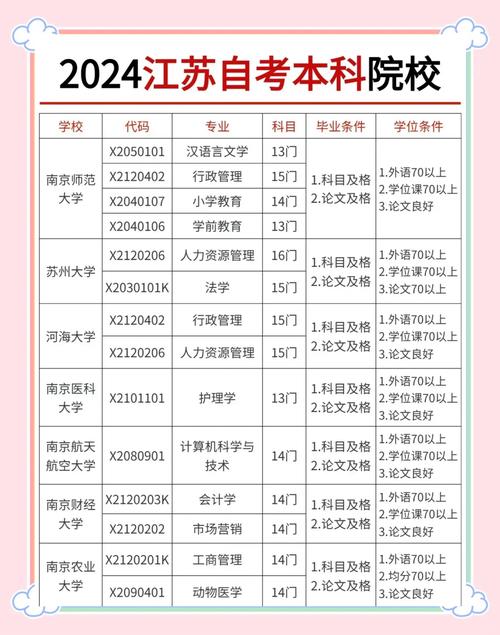 2024江苏自考本科院校

| 学校 | 代码 | 专业 | 科目 | 毕业条件 | 学位条件 |
|---|---|---|---|---|---|
| 南京师范大学 | X2050101 | 汉语言文学 | 13门 | 1.科目及格 2.论文及格 | 1.外语70以上 2.学位课70以上 3.论文良好 |
| | X2120402 | 行政管理 | 15门 | | |
| | X2040107 | 小学教育 | 14门 | | |
| | X2040106 | 学前教育 | 13门 | | |
| 苏州大学 | X2120206 | 人力资源管理 | 16门 | 1.科目及格 2.论文及格 | 1.外语70以上 2.学位课70以上 3.论文70以上 |
| | X2030101K | 法学 | 15门 | | |
| 河海大学 | X2120402 | 行政管理 | 15门 | 1.科目及格 2.论文及格 | 1.外语70以上 2.学位课70以上 3.论文良好 |
| | X2120206 | 人力资源管理 | 15门 | | |
| 南京医科大学 | X2101101 | 护理学 | 13门 | 1.科目及格 2.论文及格 | 1.外语70以上 2.学位课70以上 3.论文良好 |
| 南京航天航空大学 | X2080901 | 计算机科学与技术 | 14门 | 1.科目及格 2.论文及格 | 1.外语70以上 2.学位课70以上 3.论文良好 |
| 南京财经大学 | X2120203K | 会计学 | 14门 | 1.科目及格 2.论文及格 | 1.外语70以上 2.学位课70以上 3.论文良好 |
| | X2120202 | 市场营销 | 14门 | | |
| 南京农业大学 | X2120201K | 工商管理 | 14门 | 1.科目及格 2.论文及格 | 1.外语70以上 2.均分70以上 3.论文良好 |
| | X2090401 | 动物医学 | 14门 | | |